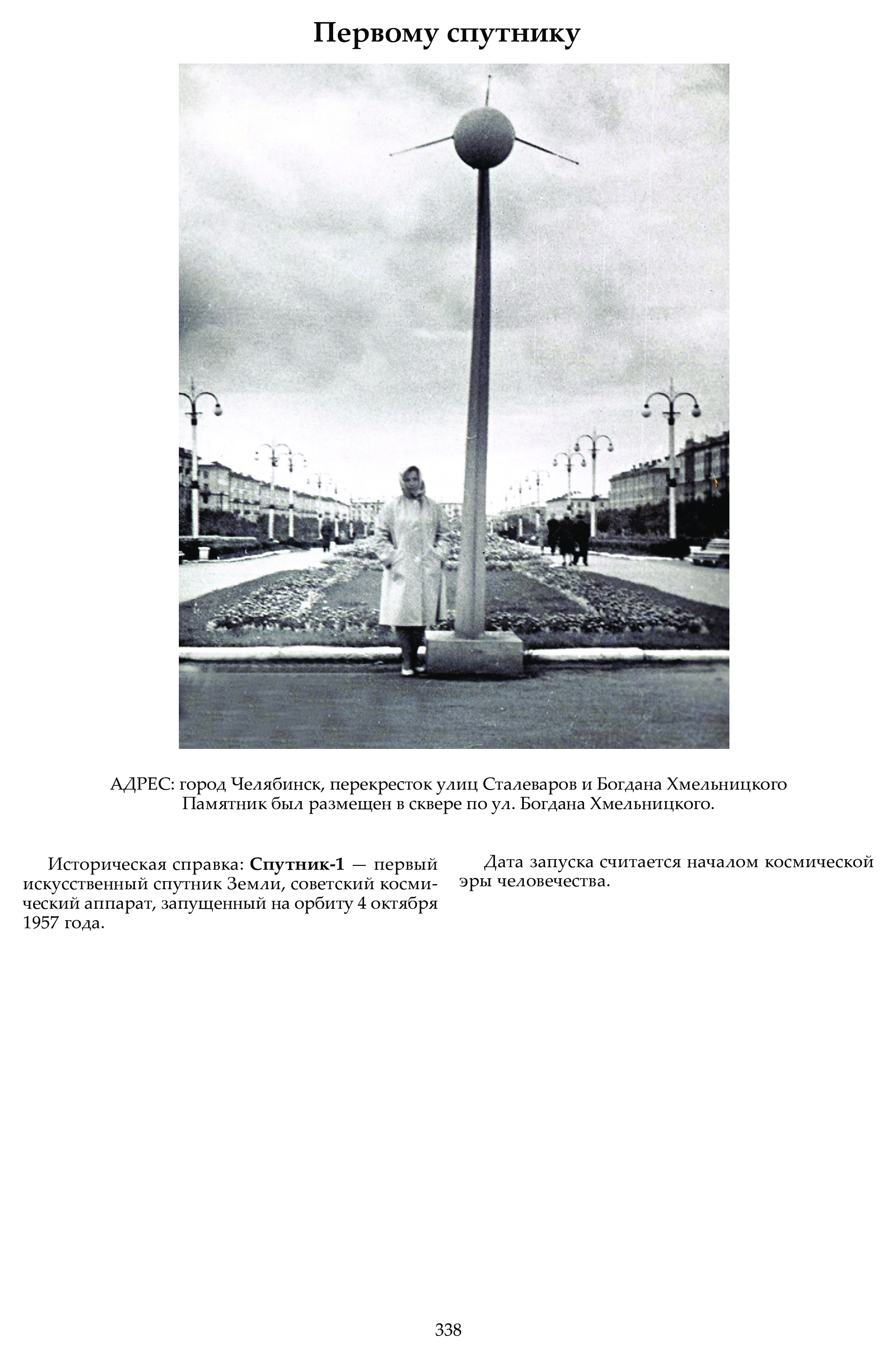 Первому спутнику

АДРЕС: город Челябинск, перекресток улиц Сталеваров и Богдана Хмельницкого
Памятник был размещен в сквере по ул. Богдана Хмельницкого.

Историческая справка: Спутник-1 — первый искусственный спутник Земли, советский космический аппарат, запущенный на орбиту 4 октября 1957 года.

Дата запуска считается началом космической эры человечества.

338